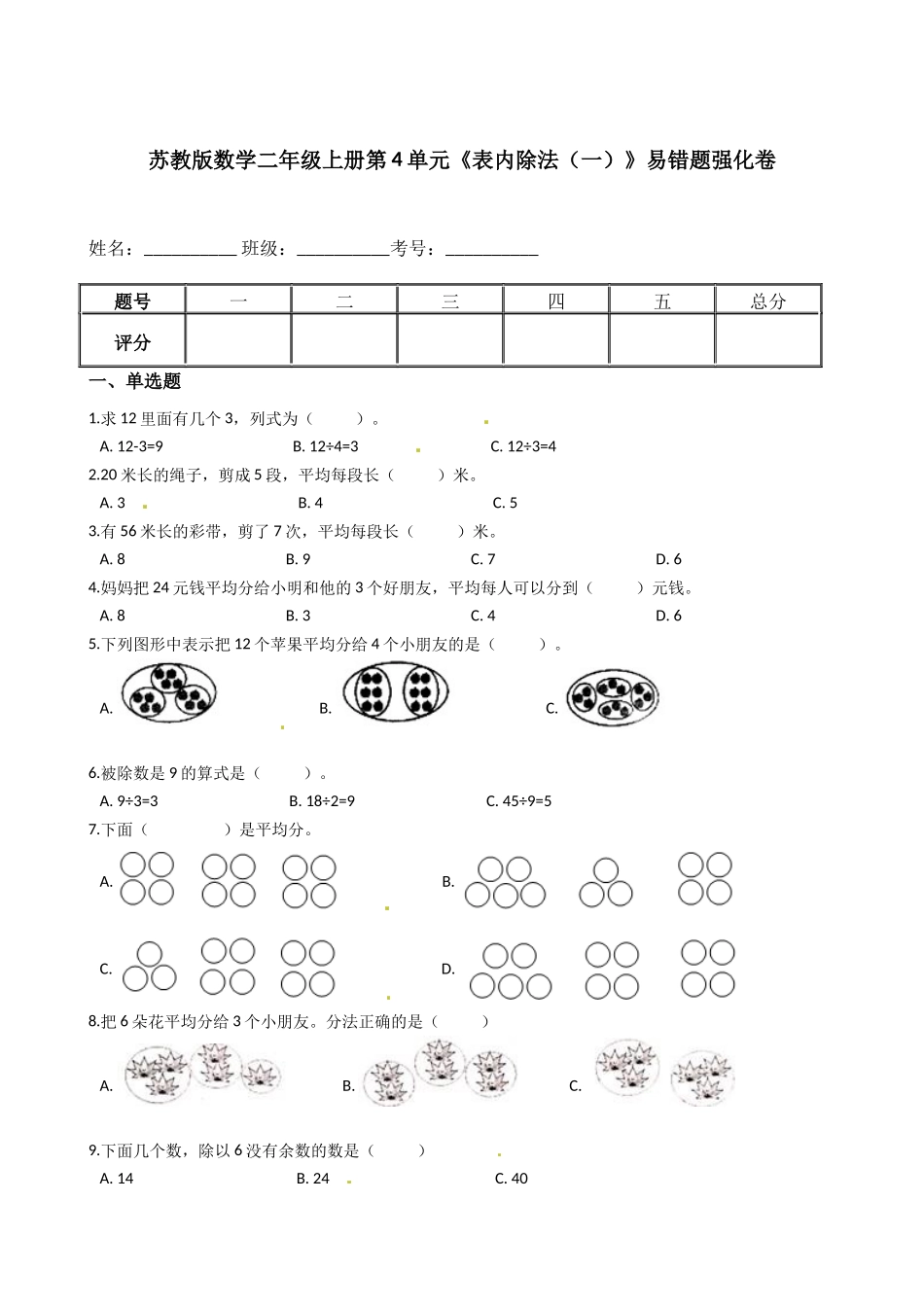 苏教版数学二年级上册第 4 单元《表内除法（一）》易错题强化卷

姓名：__________ 班级：__________考号：__________

| 题号 | 一 | 二 | 三 | 四 | 五 | 总分 |
|---|---|---|---|---|---|---|
| 评分 |  |  |  |  |  |  |

一、单选题

1.求 12 里面有几个 3，列式为（　　）。

A. 12-3=9　　B. 12÷4=3　　C. 12÷3=4

2.20 米长的绳子，剪成 5 段，平均每段长（　　）米。

A. 3　　B. 4　　C. 5

3.有 56 米长的彩带，剪了 7 次，平均每段长（　　）米。

A. 8　　B. 9　　C. 7　　D. 6

4.妈妈把 24 元钱平均分给小明和他的 3 个好朋友，平均每人可以分到（　　）元钱。

A. 8　　B. 3　　C. 4　　D. 6

5.下列图形中表示把 12 个苹果平均分给 4 个小朋友的是（　　）。

A.　　B.　　C.

6.被除数是 9 的算式是（　　）。

A. 9÷3=3　　B. 18÷2=9　　C. 45÷9=5

7.下面（　　）是平均分。

A.　　B.

C.　　D.

8.把 6 朵花平均分给 3 个小朋友。分法正确的是（　　）

A.　　B.　　C.

9.下面几个数，除以 6 没有余数的数是（　　）

A. 14　　B. 24　　C. 40